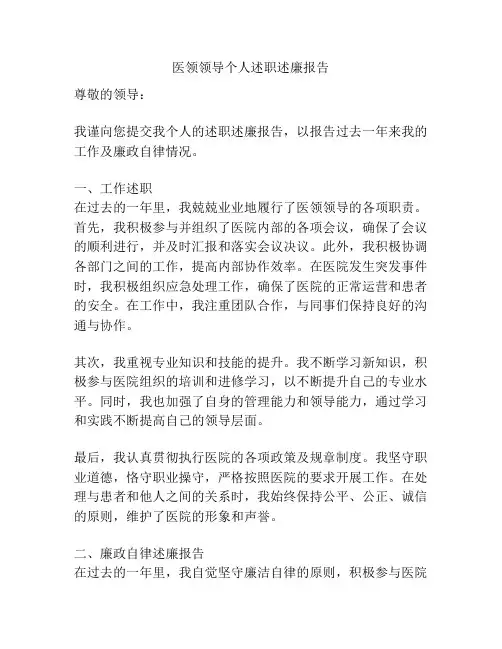 医领领导个人述职述廉报告

尊敬的领导：

我谨向您提交我个人的述职述廉报告，以报告过去一年来我的工作及廉政自律情况。

一、工作述职
在过去的一年里，我兢兢业业地履行了医领领导的各项职责。首先，我积极参与并组织了医院内部的各项会议，确保了会议的顺利进行，并及时汇报和落实会议决议。此外，我积极协调各部门之间的工作，提高内部协作效率。在医院发生突发事件时，我积极组织应急处理工作，确保了医院的正常运营和患者的安全。在工作中，我注重团队合作，与同事们保持良好的沟通与协作。

其次，我重视专业知识和技能的提升。我不断学习新知识，积极参与医院组织的培训和进修学习，以不断提升自己的专业水平。同时，我也加强了自身的管理能力和领导能力，通过学习和实践不断提高自己的领导层面。

最后，我认真贯彻执行医院的各项政策及规章制度。我坚守职业道德，恪守职业操守，严格按照医院的要求开展工作。在处理与患者和他人之间的关系时，我始终保持公平、公正、诚信的原则，维护了医院的形象和声誉。

二、廉政自律述廉报告
在过去的一年里，我自觉坚守廉洁自律的原则，积极参与医院